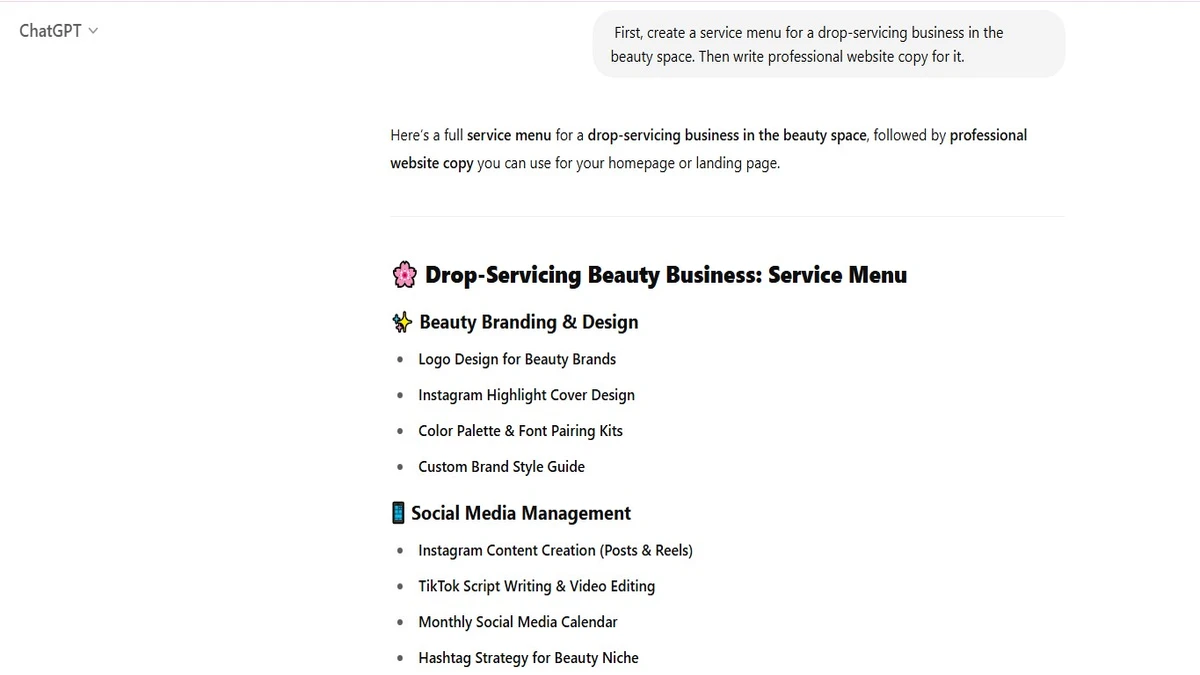 ChatGPT

First, create a service menu for a drop-servicing business in the beauty space. Then write professional website copy for it.

Here's a full service menu for a drop-servicing business in the beauty space, followed by professional website copy you can use for your homepage or landing page.

🌸 Drop-Servicing Beauty Business: Service Menu

✨ Beauty Branding & Design

- Logo Design for Beauty Brands
- Instagram Highlight Cover Design
- Color Palette & Font Pairing Kits
- Custom Brand Style Guide

📱 Social Media Management

- Instagram Content Creation (Posts & Reels)
- TikTok Script Writing & Video Editing
- Monthly Social Media Calendar
- Hashtag Strategy for Beauty Niche